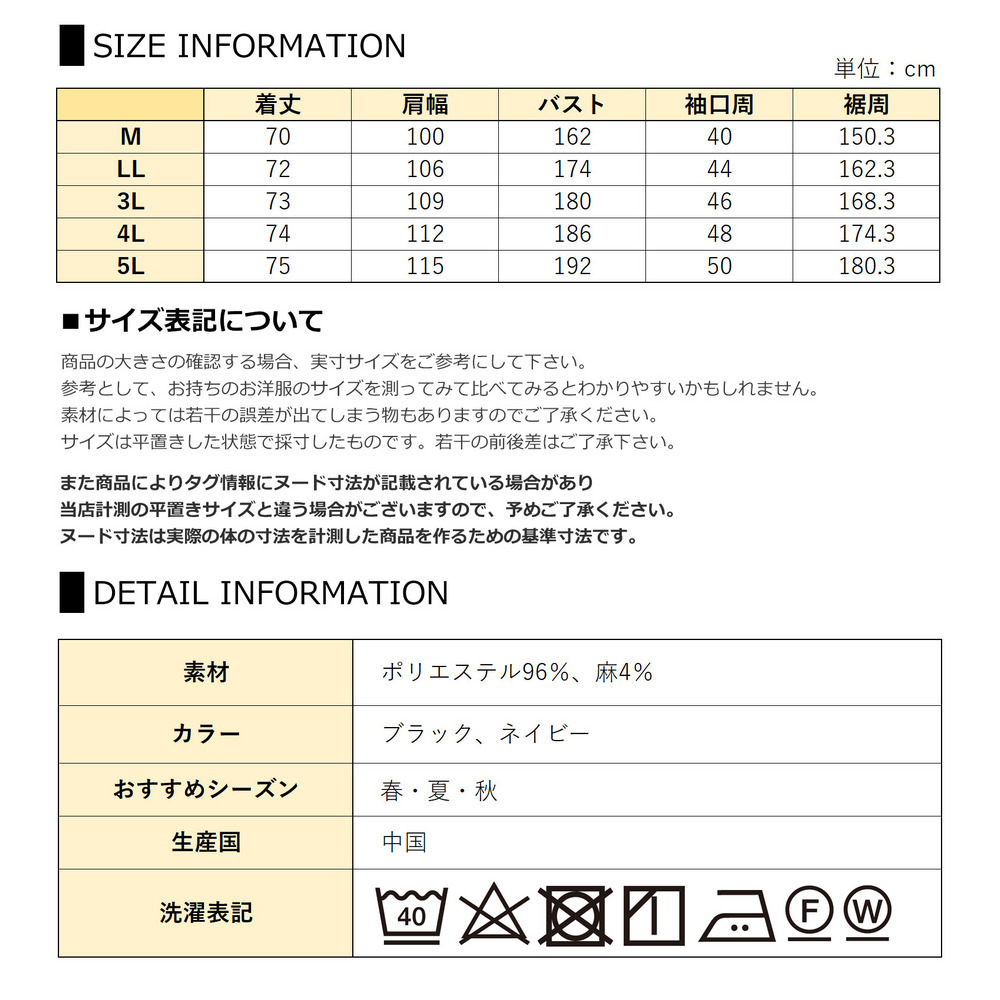 SIZE INFORMATION

単位：cm

|  | 着丈 | 肩幅 | バスト | 袖口周 | 裾周 |
|---|---|---|---|---|---|
| M | 70 | 100 | 162 | 40 | 150.3 |
| LL | 72 | 106 | 174 | 44 | 162.3 |
| 3L | 73 | 109 | 180 | 46 | 168.3 |
| 4L | 74 | 112 | 186 | 48 | 174.3 |
| 5L | 75 | 115 | 192 | 50 | 180.3 |

■サイズ表記について

商品の大きさの確認する場合、実寸サイズをご参考にして下さい。
参考として、お持ちのお洋服のサイズを測ってみて比べてみるとわかりやすいかもしれません。
素材によっては若干の誤差が出てしまう物もありますのでご了承ください。
サイズは平置きした状態で採寸したものです。若干の前後差はご了承下さい。

また商品によりタグ情報にヌード寸法が記載されている場合があり
当店計測の平置きサイズと違う場合がございますので、予めご了承ください。
ヌード寸法は実際の体の寸法を計測した商品を作るための基準寸法です。

DETAIL INFORMATION

| 素材 | ポリエステル96%、麻4% |
|---|---|
| カラー | ブラック、ネイビー |
| おすすめシーズン | 春・夏・秋 |
| 生産国 | 中国 |
| 洗濯表記 | 40 F W |